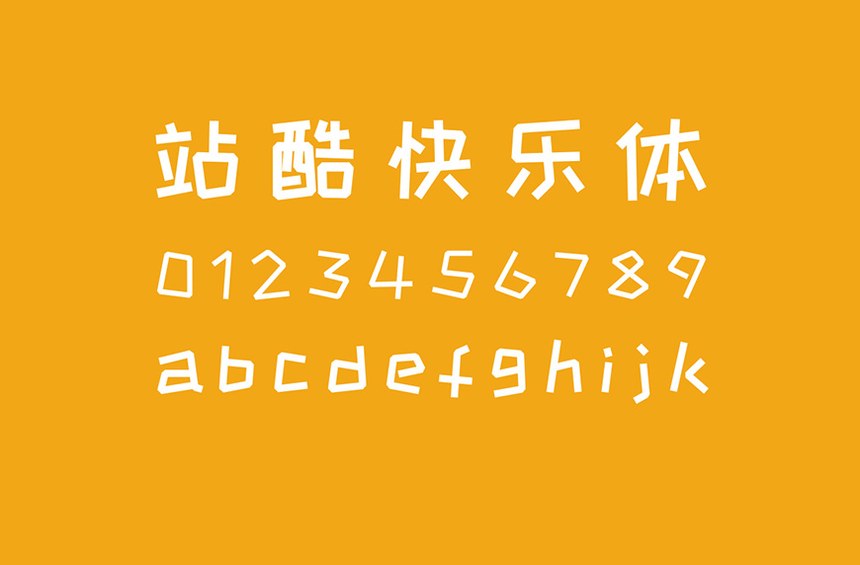 站酷快乐体
0123456789
abcdefghijk